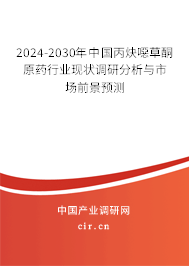 2024-2030年中国丙炔噁草酮原药行业现状调研分析与市场前景预测

中国产业调研网

cir.cn